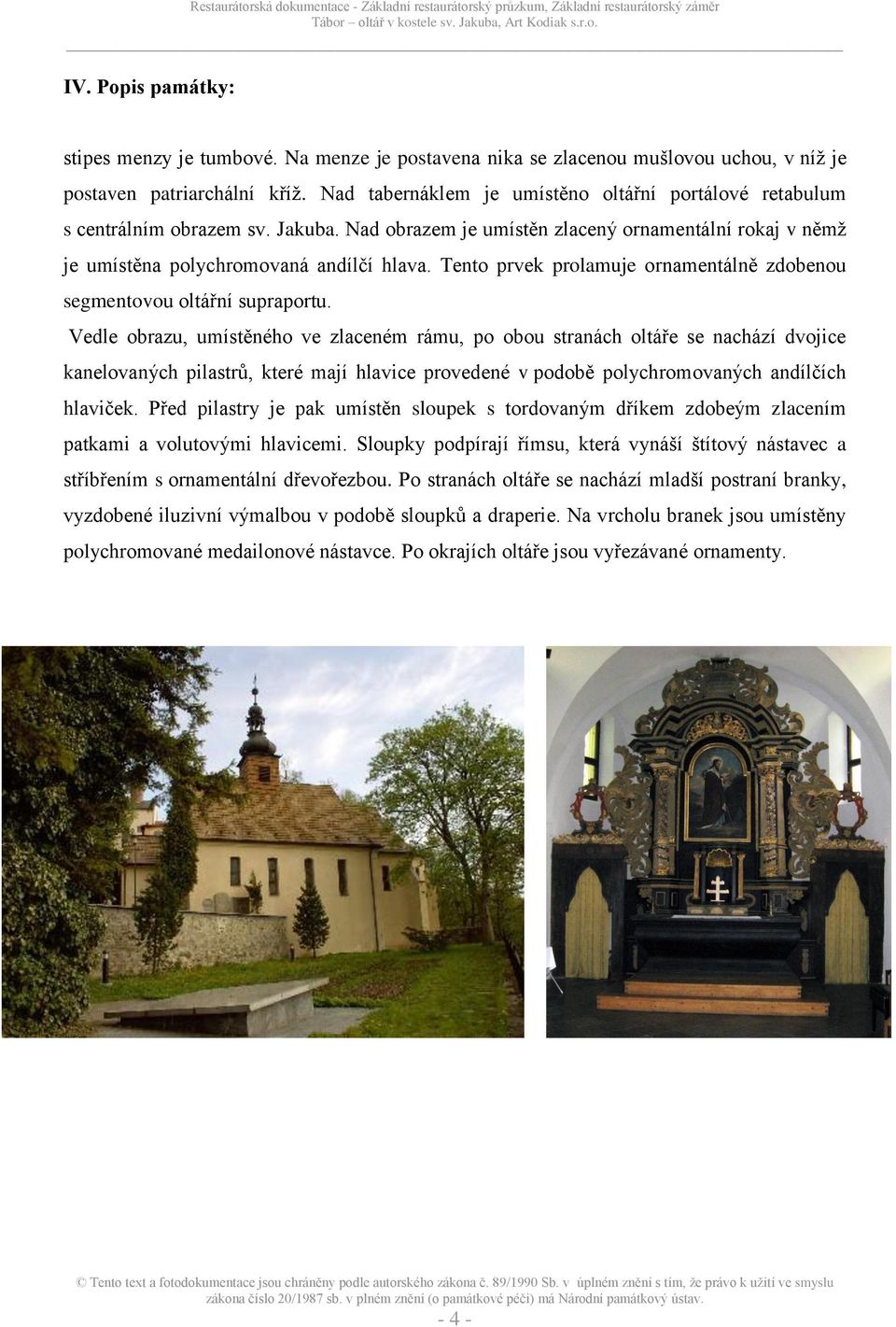 Restaurátorská dokumentace - Základní restaurátorský průzkum, Základní restaurátorský záměr
Tábor – oltář v kostele sv. Jakuba, Art Kodiak s.r.o.

IV. Popis památky:

stipes menzy je tumbové. Na menze je postavena nika se zlacenou mušlovou uchou, v níž je postaven patriarchální kříž. Nad tabernáklem je umístěno oltářní portálové retabulum s centrálním obrazem sv. Jakuba. Nad obrazem je umístěn zlacený ornamentální rokaj v němž je umístěna polychromovaná andílčí hlava. Tento prvek prolamuje ornamentálně zdobenou segmentovou oltářní supraportu.

Vedle obrazu, umístěného ve zlaceném rámu, po obou stranách oltáře se nachází dvojice kanelovaných pilastrů, které mají hlavice provedené v podobě polychromovaných andílčích hlaviček. Před pilastry je pak umístěn sloupek s tordovaným dříkem zdobeým zlacením patkami a volutovými hlavicemi. Sloupky podpírají římsu, která vynáší štítový nástavec a stříbřením s ornamentální dřevořezbou. Po stranách oltáře se nachází mladší postraní branky, vyzdobené iluzivní výmalbou v podobě sloupků a draperie. Na vrcholu branek jsou umístěny polychromované medailonové nástavce. Po okrajích oltáře jsou vyřezávané ornamenty.

© Tento text a fotodokumentace jsou chráněny podle autorského zákona č. 89/1990 Sb. v úplném znění s tím, že právo k užití ve smyslu zákona číslo 20/1987 sb. v plném znění (o památkové péči) má Národní památkový ústav.
- 4 -